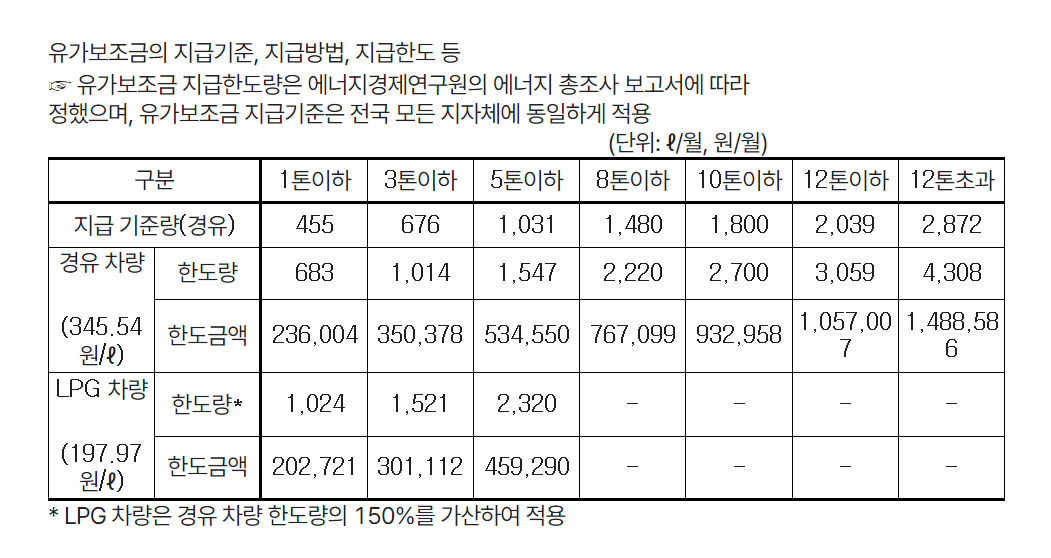 유가보조금의 지급기준, 지급방법, 지급한도 등
☞ 유가보조금 지급한도량은 에너지경제연구원의 에너지 총조사 보고서에 따라 정했으며, 유가보조금 지급기준은 전국 모든 지자체에 동일하게 적용

(단위: ℓ/월, 원/월)

| 구분 | | 1톤이하 | 3톤이하 | 5톤이하 | 8톤이하 | 10톤이하 | 12톤이하 | 12톤초과 |
|---|---|---|---|---|---|---|---|---|
| 지급 기준량(경유) | | 455 | 676 | 1,031 | 1,480 | 1,800 | 2,039 | 2,872 |
| 경유 차량 (345.54 원/ℓ) | 한도량 | 683 | 1,014 | 1,547 | 2,220 | 2,700 | 3,059 | 4,308 |
| | 한도금액 | 236,004 | 350,378 | 534,550 | 767,099 | 932,958 | 1,057,007 | 1,488,586 |
| LPG 차량 (197.97 원/ℓ) | 한도량* | 1,024 | 1,521 | 2,320 | - | - | - | - |
| | 한도금액 | 202,721 | 301,112 | 459,290 | - | - | - | - |

* LPG 차량은 경유 차량 한도량의 150%를 가산하여 적용